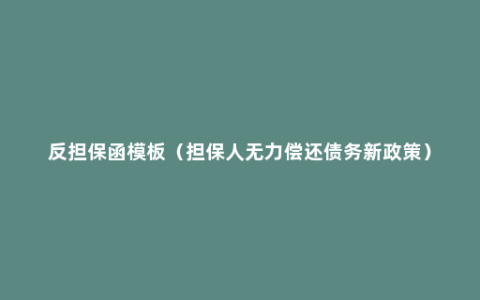 反担保函模板（担保人无力偿还债务新政策）